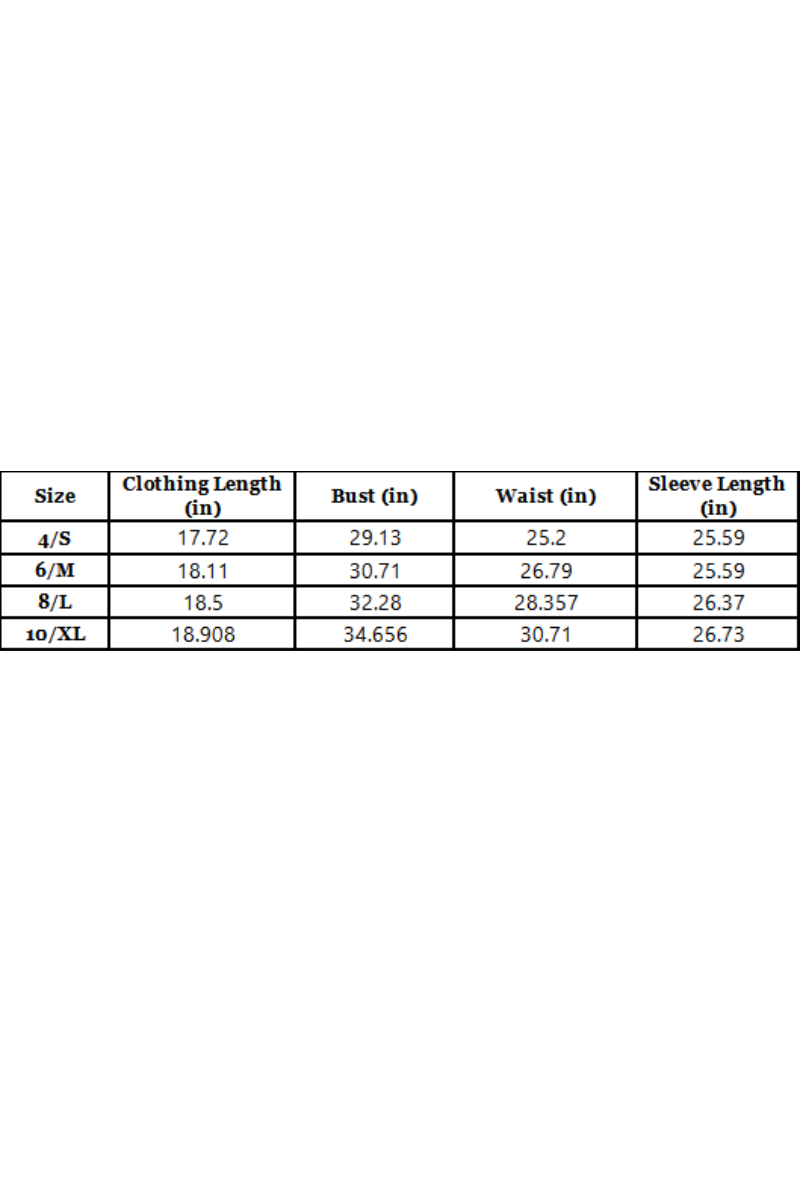 | Size | Clothing Length (in) | Bust (in) | Waist (in) | Sleeve Length (in) |
|---|---|---|---|---|
| 4/S | 17.72 | 29.13 | 25.2 | 25.59 |
| 6/M | 18.11 | 30.71 | 26.79 | 25.59 |
| 8/L | 18.5 | 32.28 | 28.357 | 26.37 |
| 10/XL | 18.908 | 34.656 | 30.71 | 26.73 |